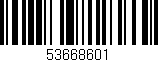 53668601